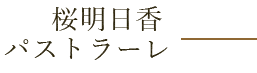 桜明日香
パストラーレ